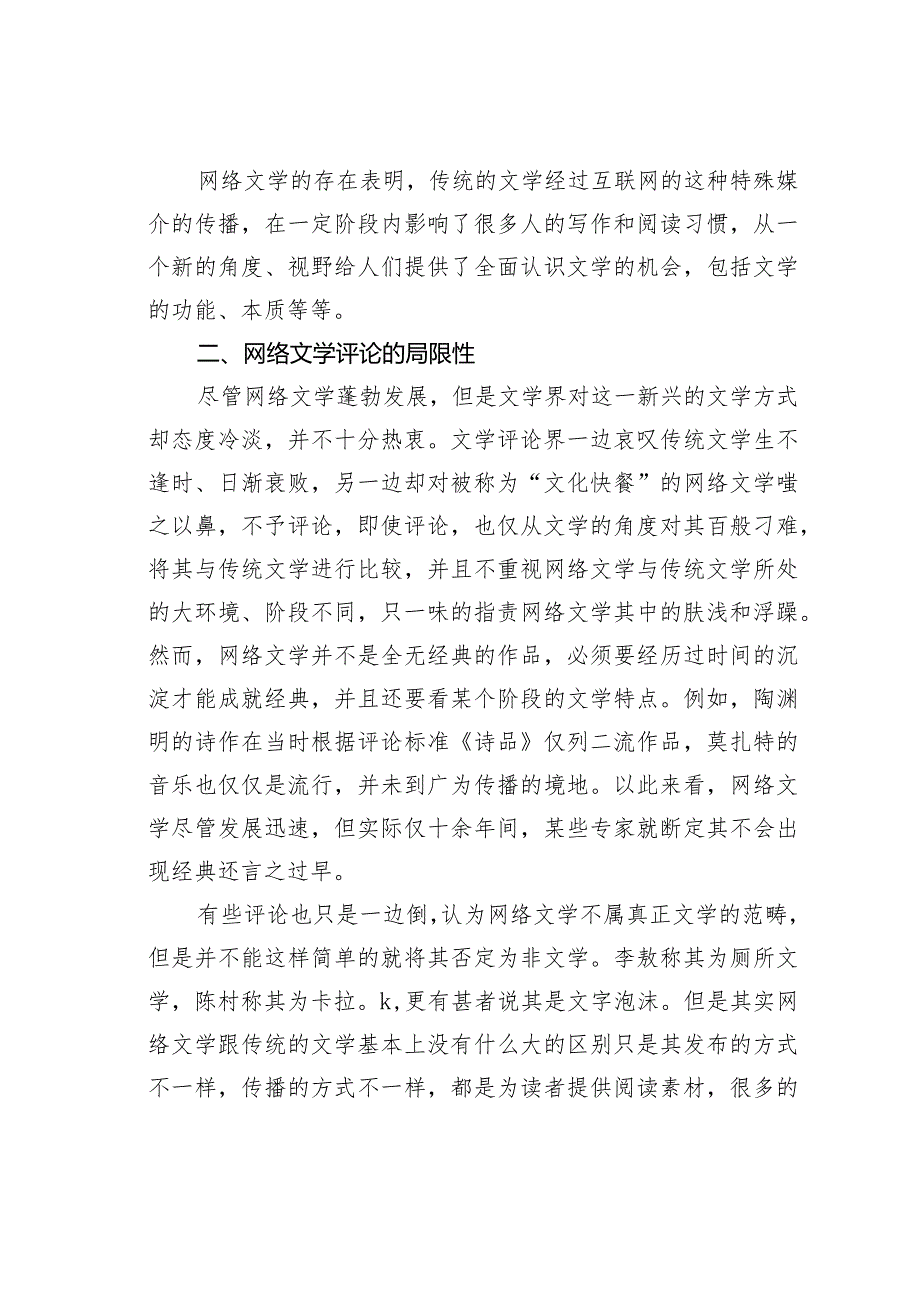 网络文学的存在表明，传统的文学经过互联网的这种特殊媒介的传播，在一定阶段内影响了很多人的写作和阅读习惯，从一个新的角度、视野给人们提供了全面认识文学的机会，包括文学的功能、本质等等。

二、网络文学评论的局限性

尽管网络文学蓬勃发展，但是文学界对这一新兴的文学方式却态度冷淡，并不十分热衷。文学评论界一边哀叹传统文学生不逢时、日渐衰败，另一边却对被称为“文化快餐”的网络文学嗤之以鼻，不予评论，即使评论，也仅从文学的角度对其百般刁难，将其与传统文学进行比较，并且不重视网络文学与传统文学所处的大环境、阶段不同，只一味的指责网络文学其中的肤浅和浮躁。然而，网络文学并不是全无经典的作品，必须要经历过时间的沉淀才能成就经典，并且还要看某个阶段的文学特点。例如，陶渊明的诗作在当时根据评论标准《诗品》仅列二流作品，莫扎特的音乐也仅仅是流行，并未到广为传播的境地。以此来看，网络文学尽管发展迅速，但实际仅十余年间，某些专家就断定其不会出现经典还言之过早。

有些评论也只是一边倒，认为网络文学不属真正文学的范畴，但是并不能这样简单的就将其否定为非文学。李敖称其为厕所文学，陈村称其为卡拉。k，更有甚者说其是文字泡沫。但是其实网络文学跟传统的文学基本上没有什么大的区别只是其发布的方式不一样，传播的方式不一样，都是为读者提供阅读素材，很多的